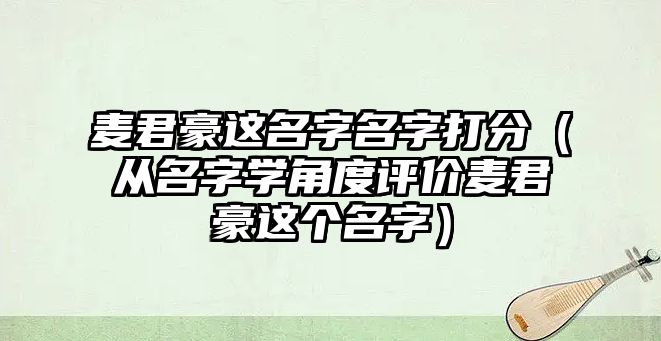 麦君豪这名字名字打分（从名字学角度评价麦君豪这个名字）